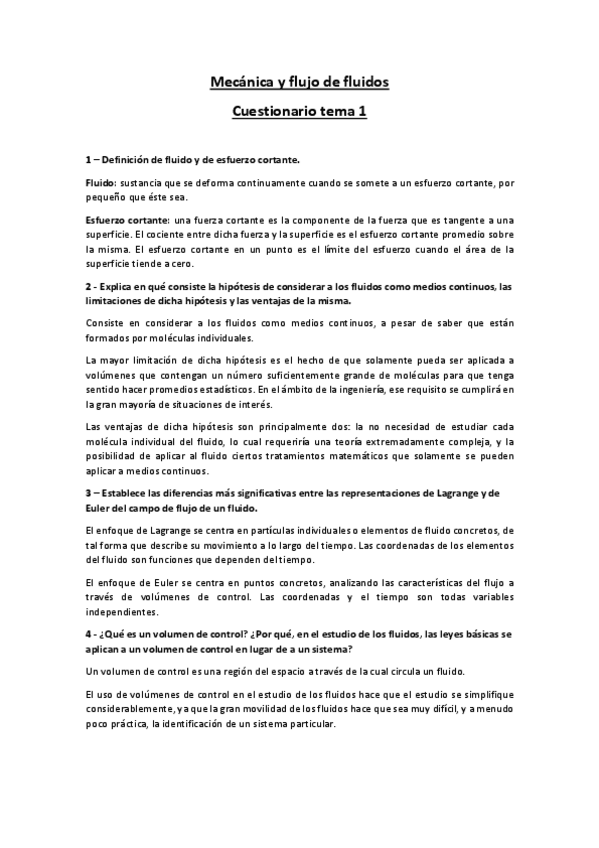 Mecánica y flujo de fluidos

Cuestionario tema 1

1 – Definición de fluido y de esfuerzo cortante.

Fluido: sustancia que se deforma continuamente cuando se somete a un esfuerzo cortante, por pequeño que éste sea.

Esfuerzo cortante: una fuerza cortante es la componente de la fuerza que es tangente a una superficie. El cociente entre dicha fuerza y la superficie es el esfuerzo cortante promedio sobre la misma. El esfuerzo cortante en un punto es el límite del esfuerzo cuando el área de la superficie tiende a cero.

2 - Explica en qué consiste la hipótesis de considerar a los fluidos como medios continuos, las limitaciones de dicha hipótesis y las ventajas de la misma.

Consiste en considerar a los fluidos como medios continuos, a pesar de saber que están formados por moléculas individuales.

La mayor limitación de dicha hipótesis es el hecho de que solamente pueda ser aplicada a volúmenes que contengan un número suficientemente grande de moléculas para que tenga sentido hacer promedios estadísticos. En el ámbito de la ingeniería, ese requisito se cumplirá en la gran mayoría de situaciones de interés.

Las ventajas de dicha hipótesis son principalmente dos: la no necesidad de estudiar cada molécula individual del fluido, lo cual requeriría una teoría extremadamente compleja, y la posibilidad de aplicar al fluido ciertos tratamientos matemáticos que solamente se pueden aplicar a medios continuos.

3 – Establece las diferencias más significativas entre las representaciones de Lagrange y de Euler del campo de flujo de un fluido.

El enfoque de Lagrange se centra en partículas individuales o elementos de fluido concretos, de tal forma que describe su movimiento a lo largo del tiempo. Las coordenadas de los elementos del fluido son funciones que dependen del tiempo.

El enfoque de Euler se centra en puntos concretos, analizando las características del flujo a través de volúmenes de control. Las coordenadas y el tiempo son todas variables independientes.

4 - ¿Qué es un volumen de control? ¿Por qué, en el estudio de los fluidos, las leyes básicas se aplican a un volumen de control en lugar de a un sistema?

Un volumen de control es una región del espacio a través de la cual circula un fluido.

El uso de volúmenes de control en el estudio de los fluidos hace que el estudio se simplifique considerablemente, ya que la gran movilidad de los fluidos hace que sea muy difícil, y a menudo poco práctica, la identificación de un sistema particular.